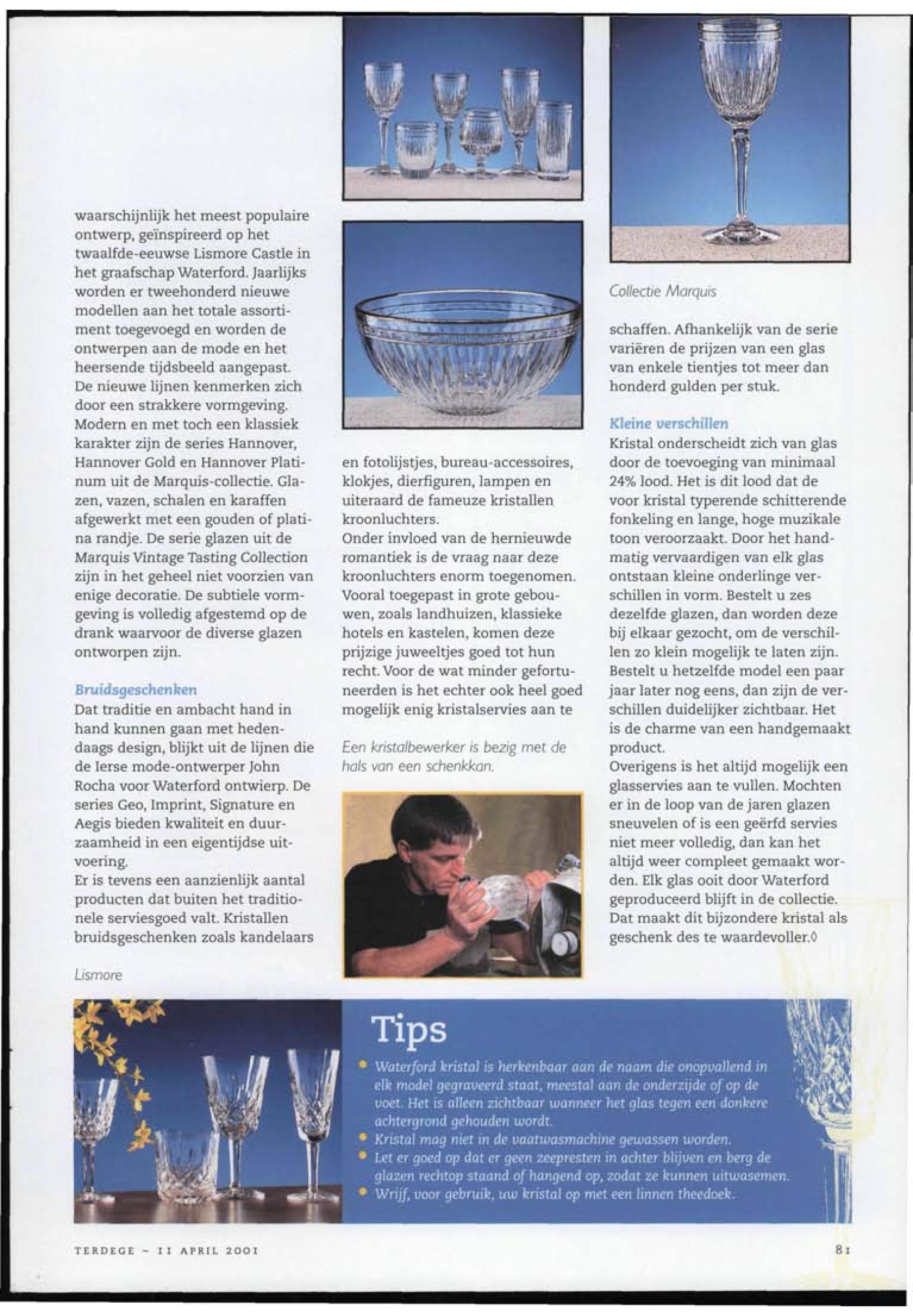 waarschijnlijk het meest populaire ontwerp, geïnspireerd op het twaalfde-eeuwse Lismore Castle in het graafschap Waterford. Jaarlijks worden er tweehonderd nieuwe modellen aan het totale assortiment toegevoegd en worden de ontwerpen aan de mode en het heersende tijdsbeeld aangepast.
De nieuwe lijnen kenmerken zich door een strakkere vormgeving. Modern en met toch een klassiek karakter zijn de series Hannover, Hannover Gold en Hannover Platinum uit de Marquis-collectie. Glazen, vazen, schalen en karaffen afgewerkt met een gouden of platina randje. De serie glazen uit de Marquis Vintage Tasting Collection zijn in het geheel niet voorzien van enige decoratie. De subtiele vormgeving is volledig afgestemd op de drank waarvoor de diverse glazen ontworpen zijn.

Bruidsgeschenken
Dat traditie en ambacht hand in hand kunnen gaan met hedendaags design, blijkt uit de lijnen die de Ierse mode-ontwerper John Rocha voor Waterford ontwierp. De series Geo, Imprint, Signature en Aegis bieden kwaliteit en duurzaamheid in een eigentijdse uitvoering.
Er is tevens een aanzienlijk aantal producten dat buiten het traditionele serviesgoed valt. Kristallen bruidsgeschenken zoals kandelaars

Lismore

en fotolijstjes, bureau-accessoires, klokjes, dierfiguren, lampen en uiteraard de fameuze kristallen kroonluchters.
Onder invloed van de hernieuwde romantiek is de vraag naar deze kroonluchters enorm toegenomen. Vooral toegepast in grote gebouwen, zoals landhuizen, klassieke hotels en kastelen, komen deze prijzige juweeltjes goed tot hun recht. Voor de wat minder gefortuneerden is het echter ook heel goed mogelijk enig kristalservies aan te

Een kristalbewerker is bezig met de hals van een schenkkan.

Collectie Marquis

schaffen. Afhankelijk van de serie variëren de prijzen van een glas van enkele tientjes tot meer dan honderd gulden per stuk.

Kleine verschillen
Kristal onderscheidt zich van glas door de toevoeging van minimaal 24% lood. Het is dit lood dat de voor kristal typerende schitterende fonkeling en lange, hoge muzikale toon veroorzaakt. Door het handmatig vervaardigen van elk glas ontstaan kleine onderlinge verschillen in vorm. Bestelt u zes dezelfde glazen, dan worden deze bij elkaar gezocht, om de verschillen zo klein mogelijk te laten zijn. Bestelt u hetzelfde model een paar jaar later nog eens, dan zijn de verschillen duidelijker zichtbaar. Het is de charme van een handgemaakt product.
Overigens is het altijd mogelijk een glasservies aan te vullen. Mochten er in de loop van de jaren glazen sneuvelen of is een geërfd servies niet meer volledig, dan kan het altijd weer compleet gemaakt worden. Elk glas ooit door Waterford geproduceerd blijft in de collectie. Dat maakt dit bijzondere kristal als geschenk des te waardevoller.◊

Tips
• Waterford kristal is herkenbaar aan de naam die onopvallend in elk model gegraveerd staat, meestal aan de onderzijde of op de voet. Het is alleen zichtbaar wanneer het glas tegen een donkere achtergrond gehouden wordt.
• Kristal mag niet in de vaatwasmachine gewassen worden.
• Let er goed op dat er geen zeepresten in achter blijven en berg de glazen rechtop staand of hangend op, zodat ze kunnen uitwasemen.
• Wrijf, voor gebruik, uw kristal op met een linnen theedoek.

TERDEGE – 11 APRIL 2001

81